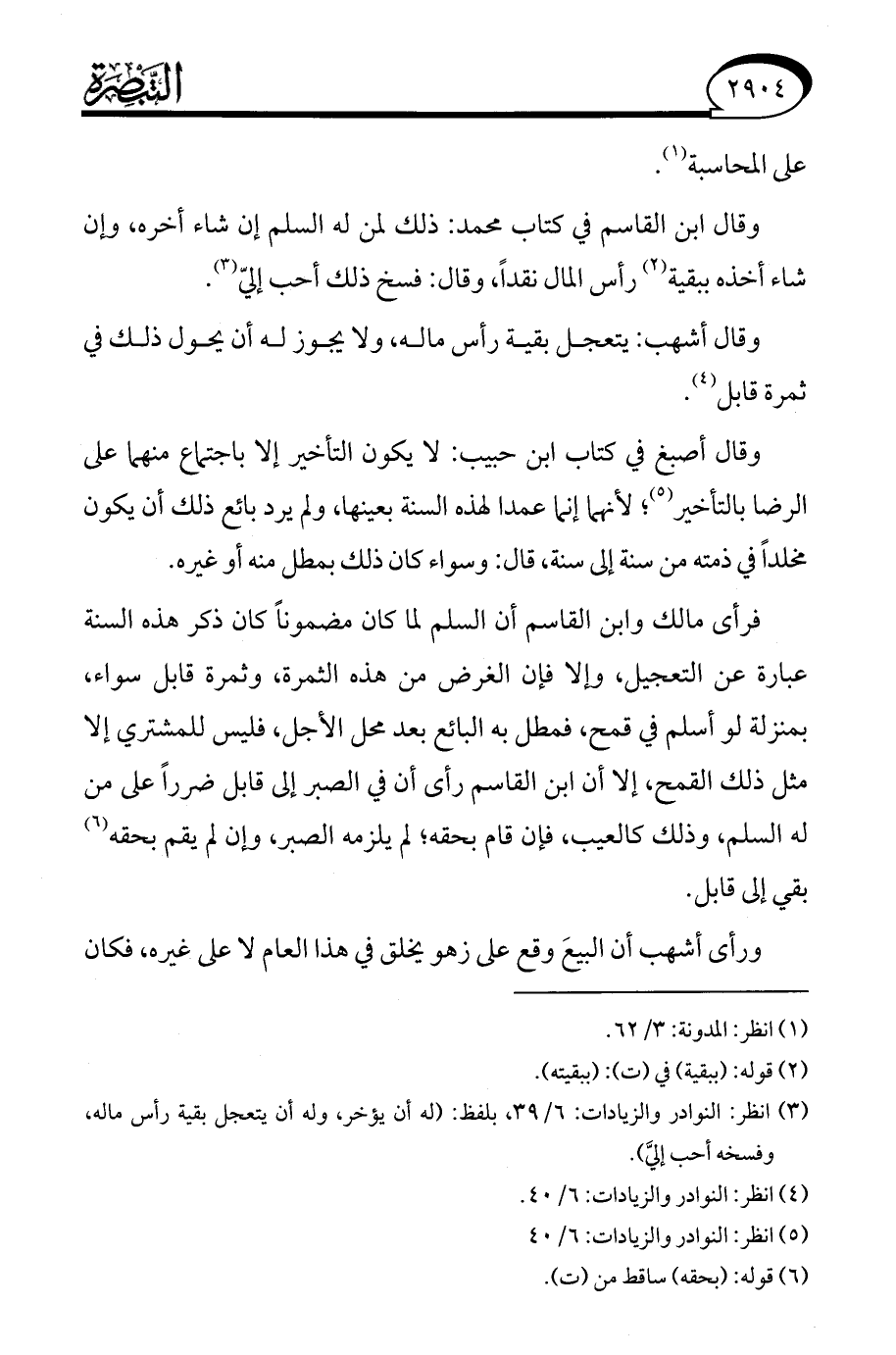 ٢٩٠٤ التبصرة

على المحاسبة$^{(١)}$.

وقال ابن القاسم في كتاب محمد: ذلك لمن له السلم إن شاء أخره، وإن شاء أخذه ببقية$^{(٢)}$ رأس المال نقداً، وقال: فسخ ذلك أحب إليّ$^{(٣)}$.

وقال أشهب: يتعجل بقية رأس ماله، ولا يجوز له أن يحول ذلك في ثمرة قابل$^{(٤)}$.

وقال أصبغ في كتاب ابن حبيب: لا يكون التأخير إلا باجتماع منهما على الرضا بالتأخير$^{(٥)}$؛ لأنهما إنما عمدا لهذه السنة بعينها، ولم يرد بائع ذلك أن يكون مخلداً في ذمته من سنة إلى سنة، قال: وسواء كان ذلك بمطل منه أو غيره.

فرأى مالك وابن القاسم أن السلم لما كان مضموناً كان ذكر هذه السنة عبارة عن التعجيل، وإلا فإن الغرض من هذه الثمرة، وثمرة قابل سواء، بمنزلة لو أسلم في قمح، فمطل به البائع بعد محل الأجل، فليس للمشتري إلا مثل ذلك القمح، إلا أن ابن القاسم رأى أن في الصبر إلى قابل ضرراً على من له السلم، وذلك كالعيب، فإن قام بحقه؛ لم يلزمه الصبر، وإن لم يقم بحقه$^{(٦)}$ بقي إلى قابل.

ورأى أشهب أن البيعَ وقع على زهو يخلق في هذا العام لا على غيره، فكان

(١) انظر: المدونة: ٣/ ٦٢.
(٢) قوله: (ببقية) في (ت): (ببقيته).
(٣) انظر: النوادر والزيادات: ٦/ ٣٩، بلفظ: (له أن يؤخر، وله أن يتعجل بقية رأس ماله، وفسخه أحب إليَّ).
(٤) انظر: النوادر والزيادات: ٦/ ٤٠.
(٥) انظر: النوادر والزيادات: ٦/ ٤٠
(٦) قوله: (بحقه) ساقط من (ت).